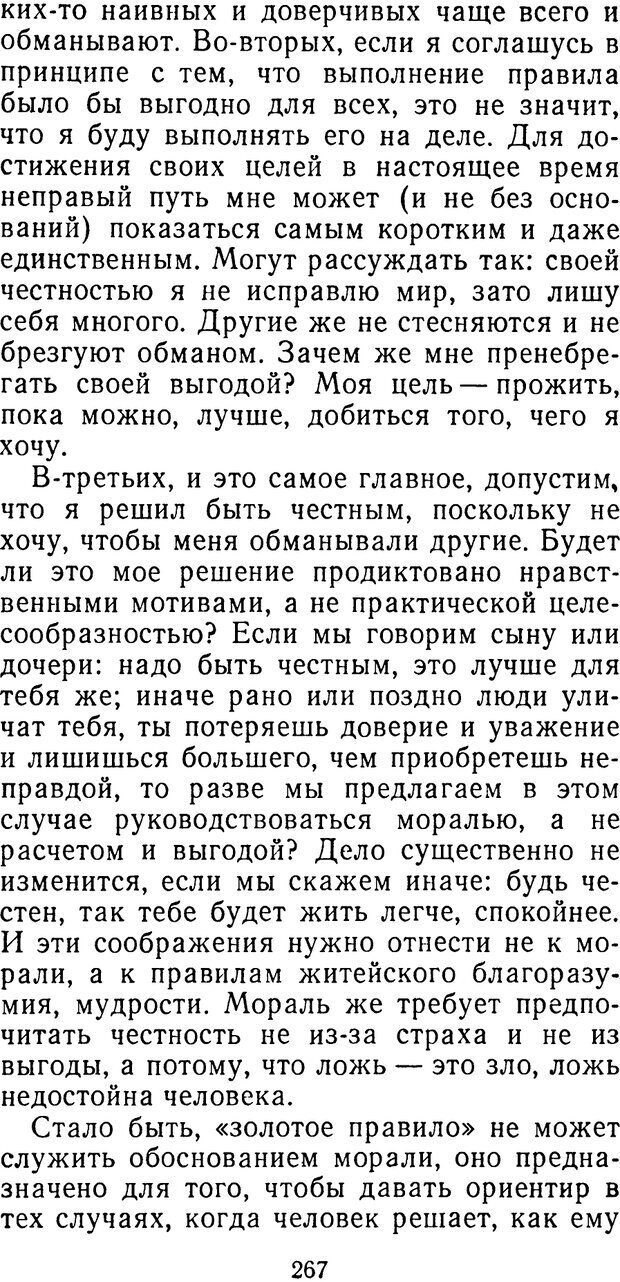 ких-то наивных и доверчивых чаще всего и обманывают. Во-вторых, если я соглашусь в принципе с тем, что выполнение правила было бы выгодно для всех, это не значит, что я буду выполнять его на деле. Для достижения своих целей в настоящее время неправый путь мне может (и не без оснований) показаться самым коротким и даже единственным. Могут рассуждать так: своей честностью я не исправлю мир, зато лишу себя многого. Другие же не стесняются и не брезгуют обманом. Зачем же мне пренебрегать своей выгодой? Моя цель — прожить, пока можно, лучше, добиться того, чего я хочу.

В-третьих, и это самое главное, допустим, что я решил быть честным, поскольку не хочу, чтобы меня обманывали другие. Будет ли это мое решение продиктовано нравственными мотивами, а не практической целесообразностью? Если мы говорим сыну или дочери: надо быть честным, это лучше для тебя же; иначе рано или поздно люди уличат тебя, ты потеряешь доверие и уважение и лишишься большего, чем приобретешь неправдой, то разве мы предлагаем в этом случае руководствоваться моралью, а не расчетом и выгодой? Дело существенно не изменится, если мы скажем иначе: будь честен, так тебе будет жить легче, спокойнее. И эти соображения нужно отнести не к морали, а к правилам житейского благоразумия, мудрости. Мораль же требует предпочитать честность не из-за страха и не из выгоды, а потому, что ложь — это зло, ложь недостойна человека.

Стало быть, «золотое правило» не может служить обоснованием морали, оно предназначено для того, чтобы давать ориентир в тех случаях, когда человек решает, как ему

267